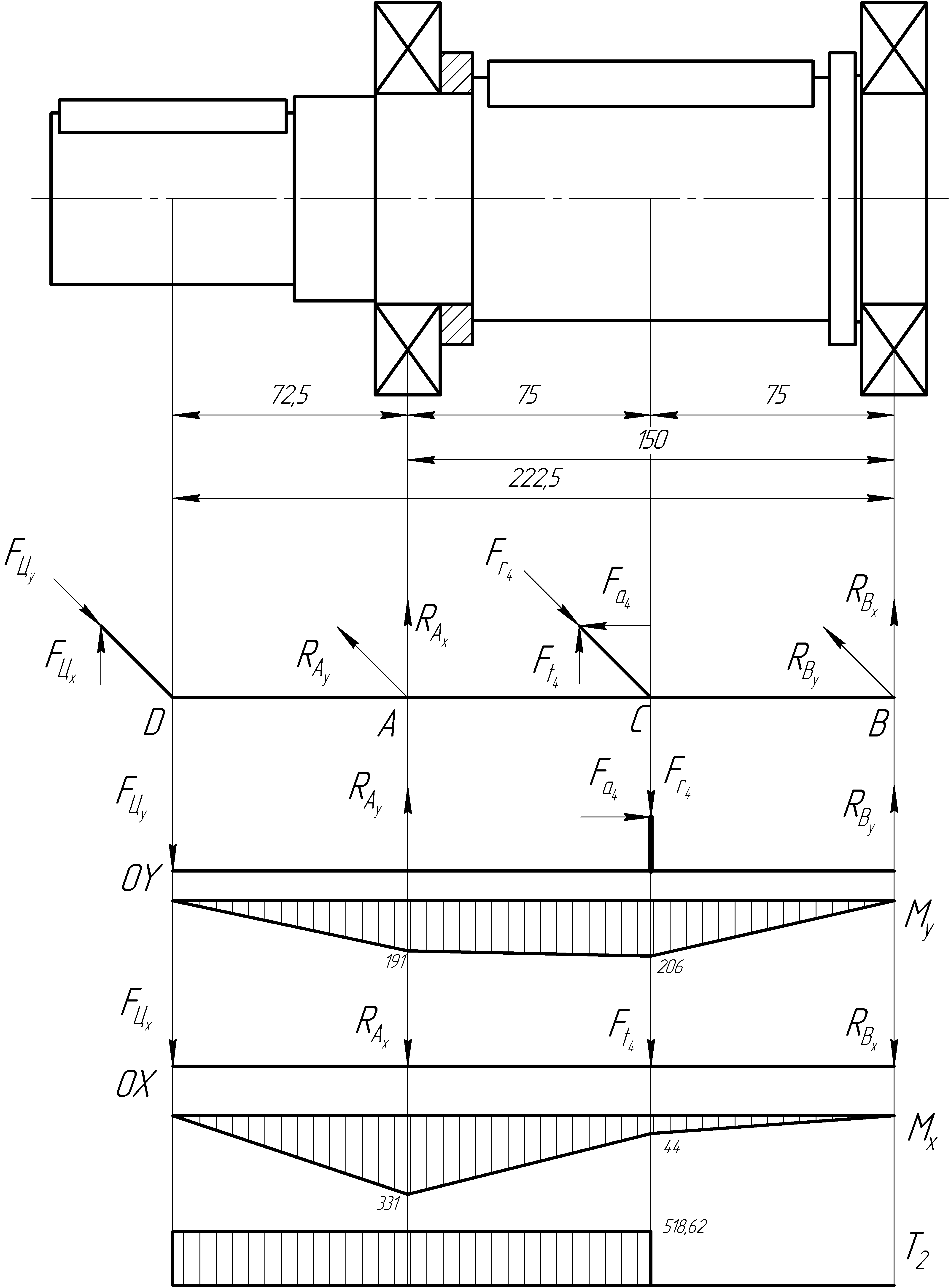 72,5
75
75
150
222,5

$F_{Ц_y}$
$F_{Ц_x}$
$R_{A_y}$
$R_{A_x}$
$F_{r_4}$
$F_{a_4}$
$F_{t_4}$
$R_{B_x}$
$R_{B_y}$
D
A
C
B

$F_{Ц_y}$
$R_{A_y}$
$F_{a_4}$
$F_{r_4}$
$R_{B_y}$
OY
$M_y$
191
206

$F_{Ц_x}$
$R_{A_x}$
$F_{t_4}$
$R_{B_x}$
OX
$M_x$
44
331

518,62
$T_2$